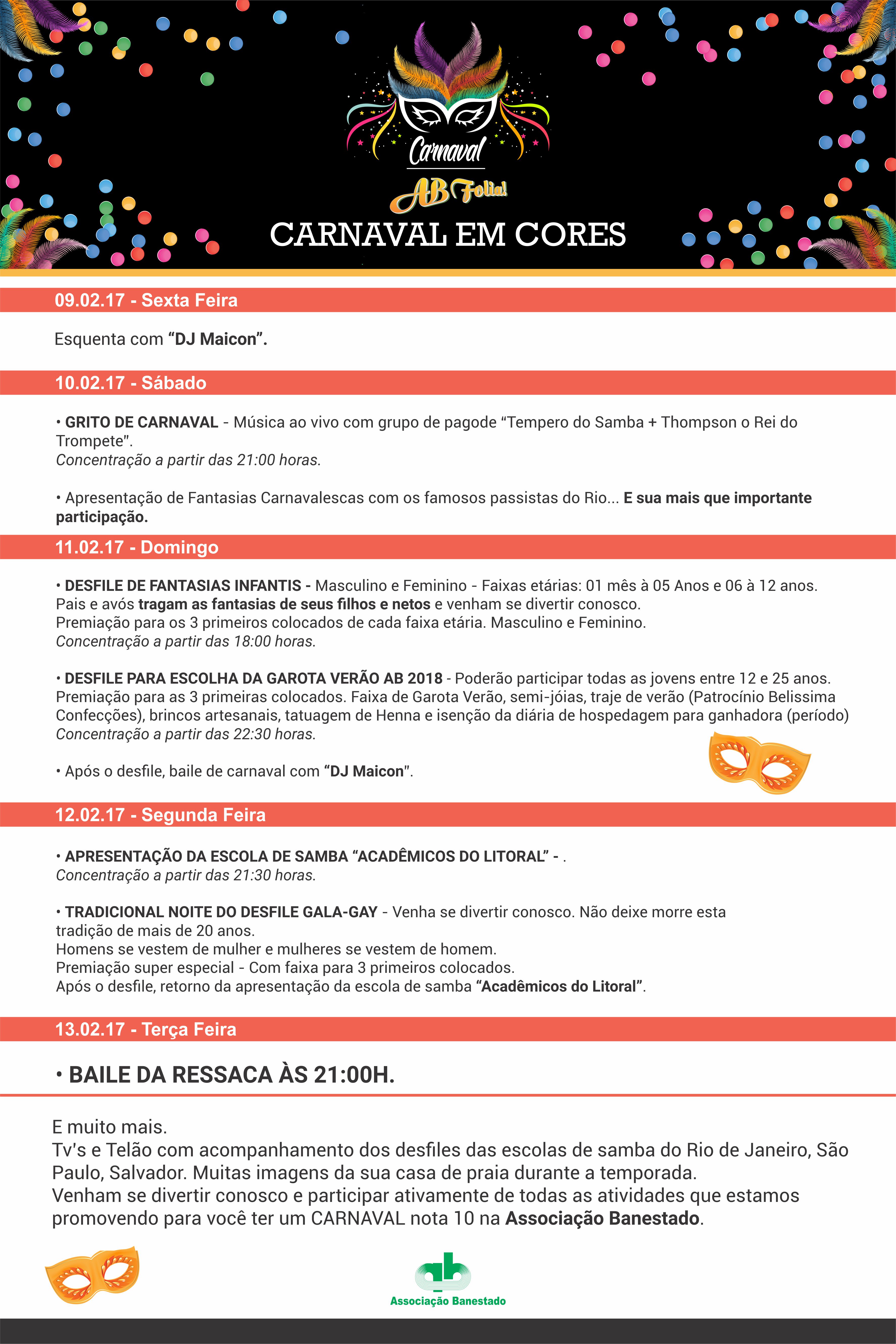 Carnaval

AB Folia!

CARNAVAL EM CORES

09.02.17 - Sexta Feira

Esquenta com "DJ Maicon".

10.02.17 - Sábado

• GRITO DE CARNAVAL - Música ao vivo com grupo de pagode "Tempero do Samba + Thompson o Rei do Trompete".
Concentração a partir das 21:00 horas.

• Apresentação de Fantasias Carnavalescas com os famosos passistas do Rio... E sua mais que importante participação.

11.02.17 - Domingo

• DESFILE DE FANTASIAS INFANTIS - Masculino e Feminino - Faixas etárias: 01 mês à 05 Anos e 06 à 12 anos.
Pais e avós tragam as fantasias de seus filhos e netos e venham se divertir conosco.
Premiação para os 3 primeiros colocados de cada faixa etária. Masculino e Feminino.
Concentração a partir das 18:00 horas.

• DESFILE PARA ESCOLHA DA GAROTA VERÃO AB 2018 - Poderão participar todas as jovens entre 12 e 25 anos.
Premiação para as 3 primeiras colocados. Faixa de Garota Verão, semi-jóias, traje de verão (Patrocínio Belissima Confecções), brincos artesanais, tatuagem de Henna e isenção da diária de hospedagem para ganhadora (período)
Concentração a partir das 22:30 horas.

• Após o desfile, baile de carnaval com "DJ Maicon".

12.02.17 - Segunda Feira

• APRESENTAÇÃO DA ESCOLA DE SAMBA "ACADÊMICOS DO LITORAL" - .
Concentração a partir das 21:30 horas.

• TRADICIONAL NOITE DO DESFILE GALA-GAY - Venha se divertir conosco. Não deixe morre esta tradição de mais de 20 anos.
Homens se vestem de mulher e mulheres se vestem de homem.
Premiação super especial - Com faixa para 3 primeiros colocados.
Após o desfile, retorno da apresentação da escola de samba "Acadêmicos do Litoral".

13.02.17 - Terça Feira

• BAILE DA RESSACA ÀS 21:00H.

E muito mais.
Tv's e Telão com acompanhamento dos desfiles das escolas de samba do Rio de Janeiro, São Paulo, Salvador. Muitas imagens da sua casa de praia durante a temporada.
Venham se divertir conosco e participar ativamente de todas as atividades que estamos promovendo para você ter um CARNAVAL nota 10 na Associação Banestado.

ab
Associação Banestado